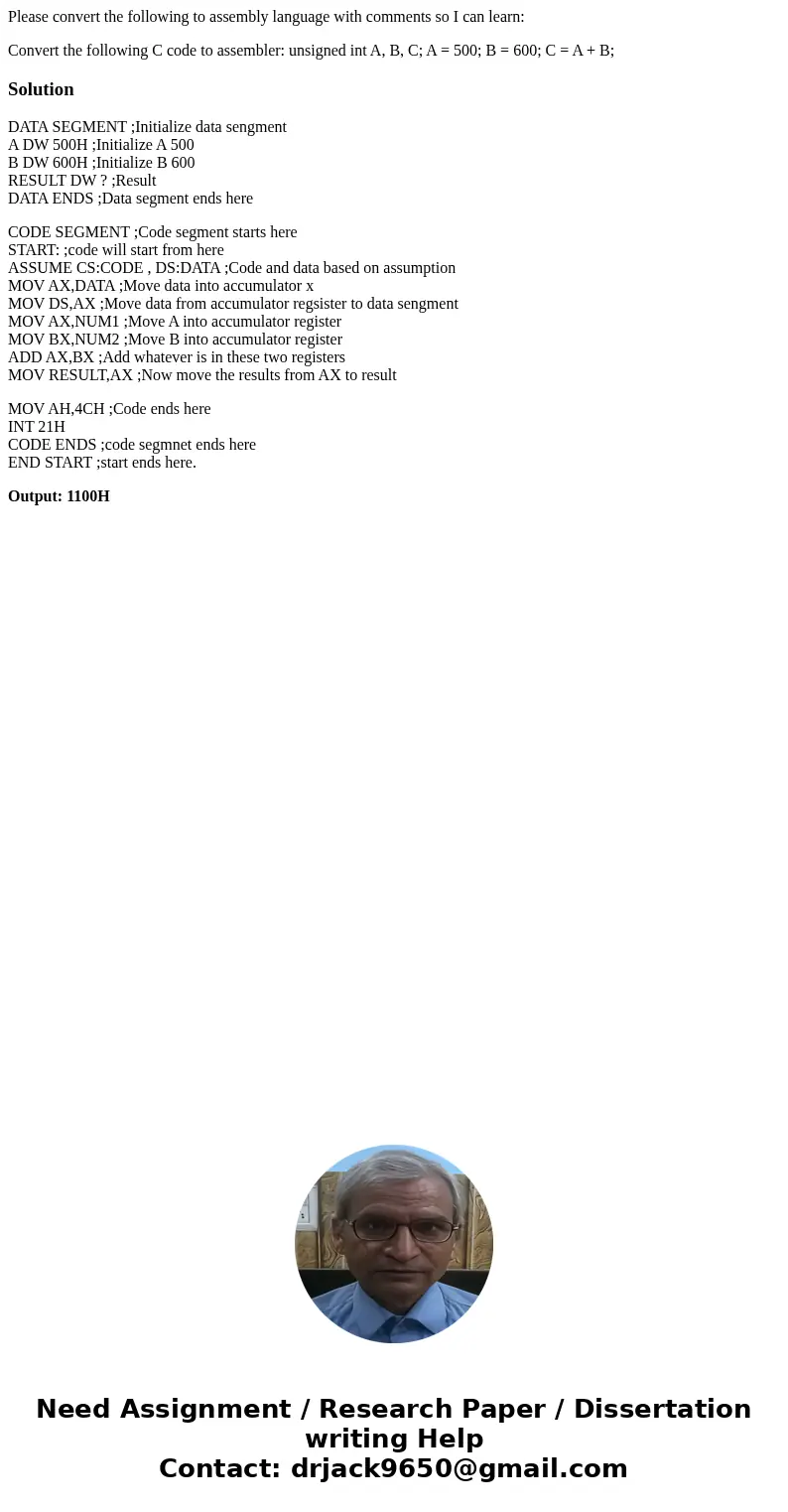 Please convert the following to assembly language with comments so I can learn:

Convert the following C code to assembler: unsigned int A, B, C; A = 500; B = 600; C = A + B;

Solution

DATA SEGMENT ;Initialize data sengment
A DW 500H ;Initialize A 500
B DW 600H ;Initialize B 600
RESULT DW ? ;Result
DATA ENDS ;Data segment ends here

CODE SEGMENT ;Code segment starts here
START: ;code will start from here
ASSUME CS:CODE , DS:DATA ;Code and data based on assumption
MOV AX,DATA ;Move data into accumulator x
MOV DS,AX ;Move data from accumulator regsister to data sengment
MOV AX,NUM1 ;Move A into accumulator register
MOV BX,NUM2 ;Move B into accumulator register
ADD AX,BX ;Add whatever is in these two registers
MOV RESULT,AX ;Now move the results from AX to result

MOV AH,4CH ;Code ends here
INT 21H
CODE ENDS ;code segmnet ends here
END START ;start ends here.

Output: 1100H

Need Assignment / Research Paper / Dissertation writing Help
Contact: drjack9650@gmail.com